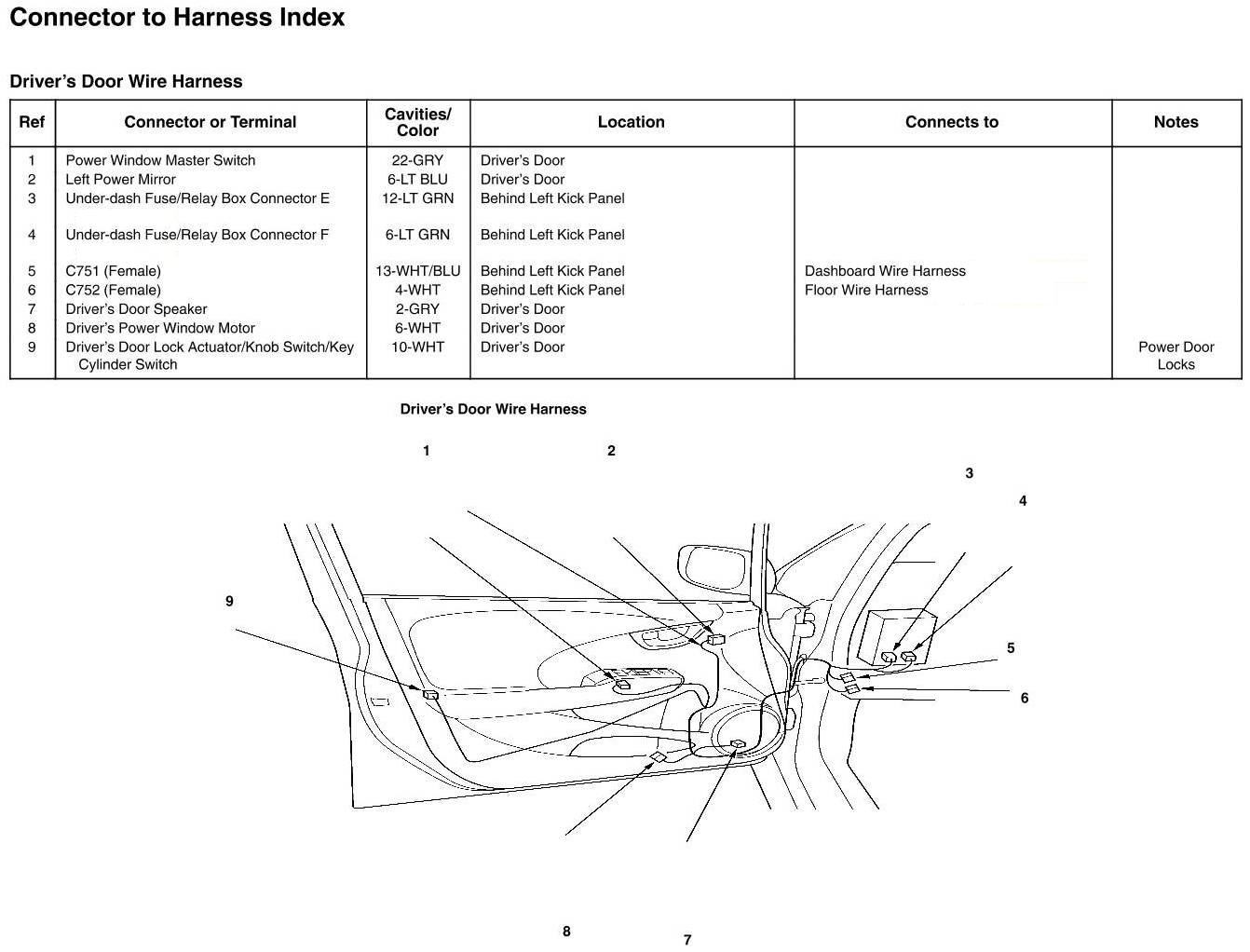 Connector to Harness Index

Driver's Door Wire Harness

| Ref | Connector or Terminal | Cavities/ Color | Location | Connects to | Notes |
|---|---|---|---|---|---|
| 1 | Power Window Master Switch | 22-GRY | Driver's Door | | |
| 2 | Left Power Mirror | 6-LT BLU | Driver's Door | | |
| 3 | Under-dash Fuse/Relay Box Connector E | 12-LT GRN | Behind Left Kick Panel | | |
| 4 | Under-dash Fuse/Relay Box Connector F | 6-LT GRN | Behind Left Kick Panel | | |
| 5 | C751 (Female) | 13-WHT/BLU | Behind Left Kick Panel | Dashboard Wire Harness | |
| 6 | C752 (Female) | 4-WHT | Behind Left Kick Panel | Floor Wire Harness | |
| 7 | Driver's Door Speaker | 2-GRY | Driver's Door | | |
| 8 | Driver's Power Window Motor | 6-WHT | Driver's Door | | |
| 9 | Driver's Door Lock Actuator/Knob Switch/Key Cylinder Switch | 10-WHT | Driver's Door | | Power Door Locks |

Driver's Door Wire Harness

1
2
3
4
9
5
6
8
7